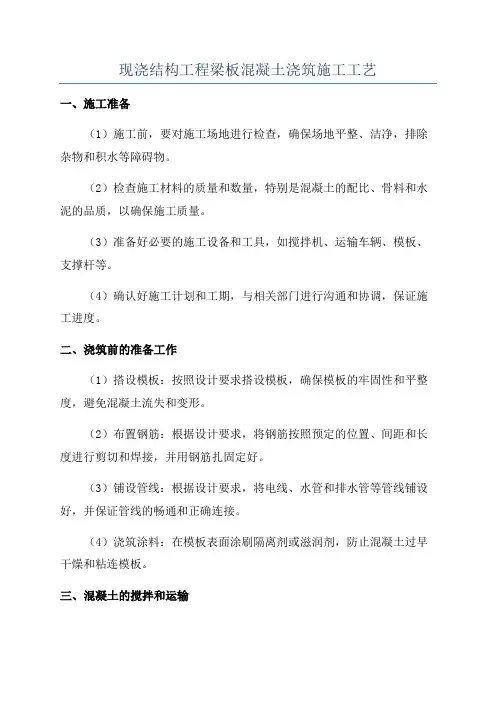 现浇结构工程梁板混凝土浇筑施工工艺

一、施工准备

（1）施工前，要对施工场地进行检查，确保场地平整、洁净，排除杂物和积水等障碍物。

（2）检查施工材料的质量和数量，特别是混凝土的配比、骨料和水泥的品质，以确保施工质量。

（3）准备好必要的施工设备和工具，如搅拌机、运输车辆、模板、支撑杆等。

（4）确认好施工计划和工期，与相关部门进行沟通和协调，保证施工进度。

二、浇筑前的准备工作

（1）搭设模板：按照设计要求搭设模板，确保模板的牢固性和平整度，避免混凝土流失和变形。

（2）布置钢筋：根据设计要求，将钢筋按照预定的位置、间距和长度进行剪切和焊接，并用钢筋扎固定好。

（3）铺设管线：根据设计要求，将电线、水管和排水管等管线铺设好，并保证管线的畅通和正确连接。

（4）浇筑涂料：在模板表面涂刷隔离剂或滋润剂，防止混凝土过早干燥和粘连模板。

三、混凝土的搅拌和运输